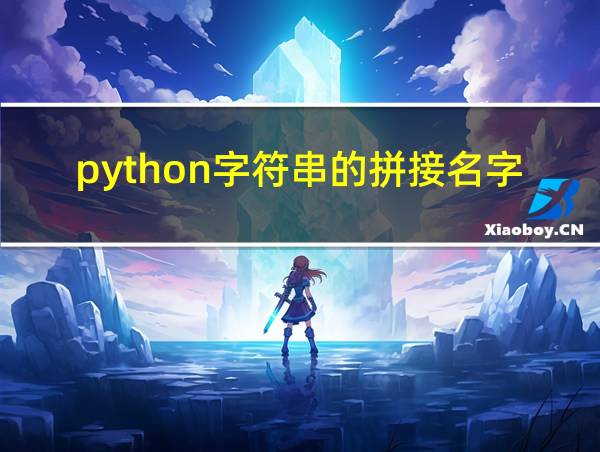 python字符串的拼接名字

Xiaoboy.CN